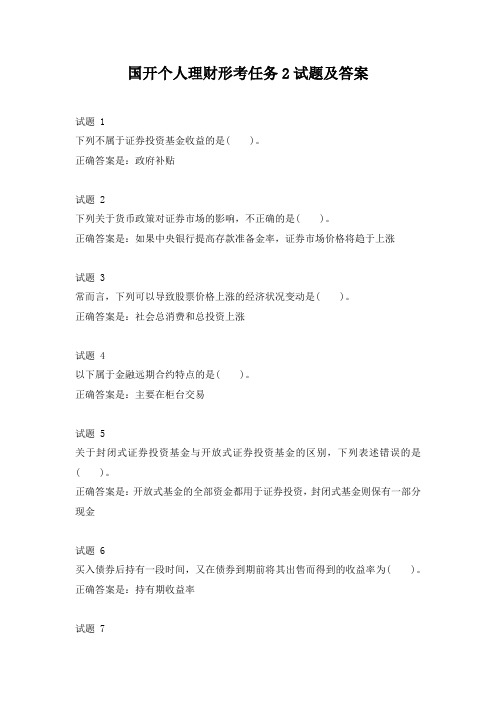 国开个人理财形考任务 2 试题及答案

试题 1
下列不属于证券投资基金收益的是(　　)。
正确答案是：政府补贴

试题 2
下列关于货币政策对证券市场的影响，不正确的是(　　)。
正确答案是：如果中央银行提高存款准备金率，证券市场价格将趋于上涨

试题 3
常而言，下列可以导致股票价格上涨的经济状况变动是(　　)。
正确答案是：社会总消费和总投资上涨

试题 4
以下属于金融远期合约特点的是(　　)。
正确答案是：主要在柜台交易

试题 5
关于封闭式证券投资基金与开放式证券投资基金的区别，下列表述错误的是(　　)。
正确答案是：开放式基金的全部资金都用于证券投资，封闭式基金则保有一部分现金

试题 6
买入债券后持有一段时间，又在债券到期前将其出售而得到的收益率为(　　)。
正确答案是：持有期收益率

试题 7